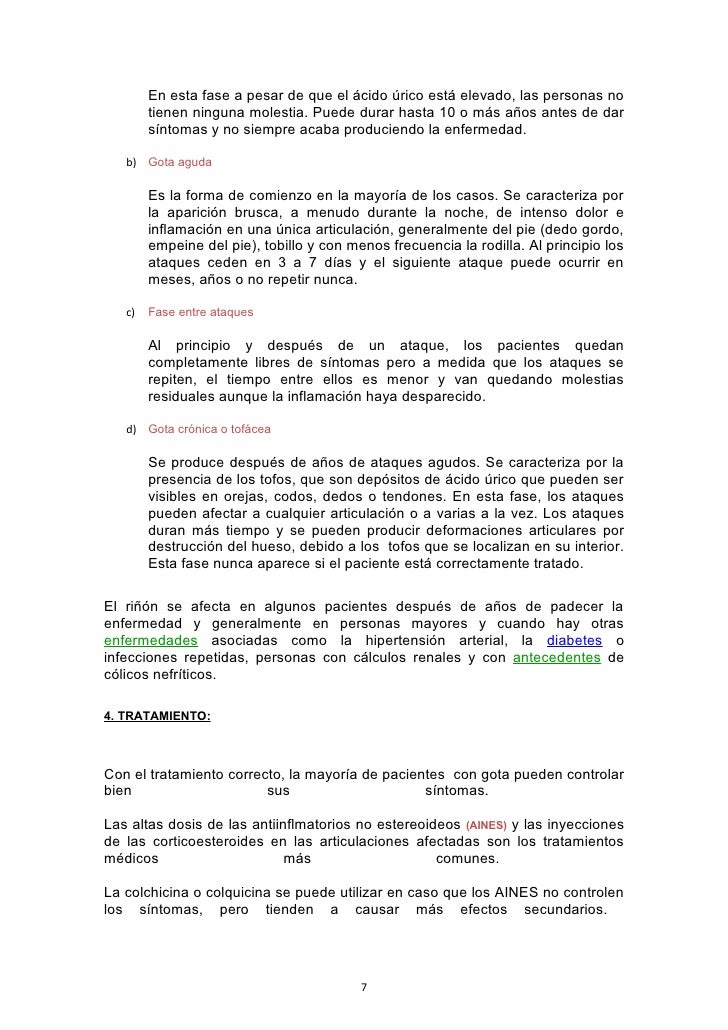 En esta fase a pesar de que el ácido úrico está elevado, las personas no tienen ninguna molestia. Puede durar hasta 10 o más años antes de dar síntomas y no siempre acaba produciendo la enfermedad.

b) Gota aguda

Es la forma de comienzo en la mayoría de los casos. Se caracteriza por la aparición brusca, a menudo durante la noche, de intenso dolor e inflamación en una única articulación, generalmente del pie (dedo gordo, empeine del pie), tobillo y con menos frecuencia la rodilla. Al principio los ataques ceden en 3 a 7 días y el siguiente ataque puede ocurrir en meses, años o no repetir nunca.

c) Fase entre ataques

Al principio y después de un ataque, los pacientes quedan completamente libres de síntomas pero a medida que los ataques se repiten, el tiempo entre ellos es menor y van quedando molestias residuales aunque la inflamación haya desparecido.

d) Gota crónica o tofácea

Se produce después de años de ataques agudos. Se caracteriza por la presencia de los tofos, que son depósitos de ácido úrico que pueden ser visibles en orejas, codos, dedos o tendones. En esta fase, los ataques pueden afectar a cualquier articulación o a varias a la vez. Los ataques duran más tiempo y se pueden producir deformaciones articulares por destrucción del hueso, debido a los tofos que se localizan en su interior. Esta fase nunca aparece si el paciente está correctamente tratado.

El riñón se afecta en algunos pacientes después de años de padecer la enfermedad y generalmente en personas mayores y cuando hay otras enfermedades asociadas como la hipertensión arterial, la diabetes o infecciones repetidas, personas con cálculos renales y con antecedentes de cólicos nefríticos.

4. TRATAMIENTO:

Con el tratamiento correcto, la mayoría de pacientes con gota pueden controlar bien sus síntomas.

Las altas dosis de las antiinflmatorios no estereoideos (AINES) y las inyecciones de las corticoesteroides en las articulaciones afectadas son los tratamientos médicos más comunes.

La colchicina o colquicina se puede utilizar en caso que los AINES no controlen los síntomas, pero tienden a causar más efectos secundarios.

7